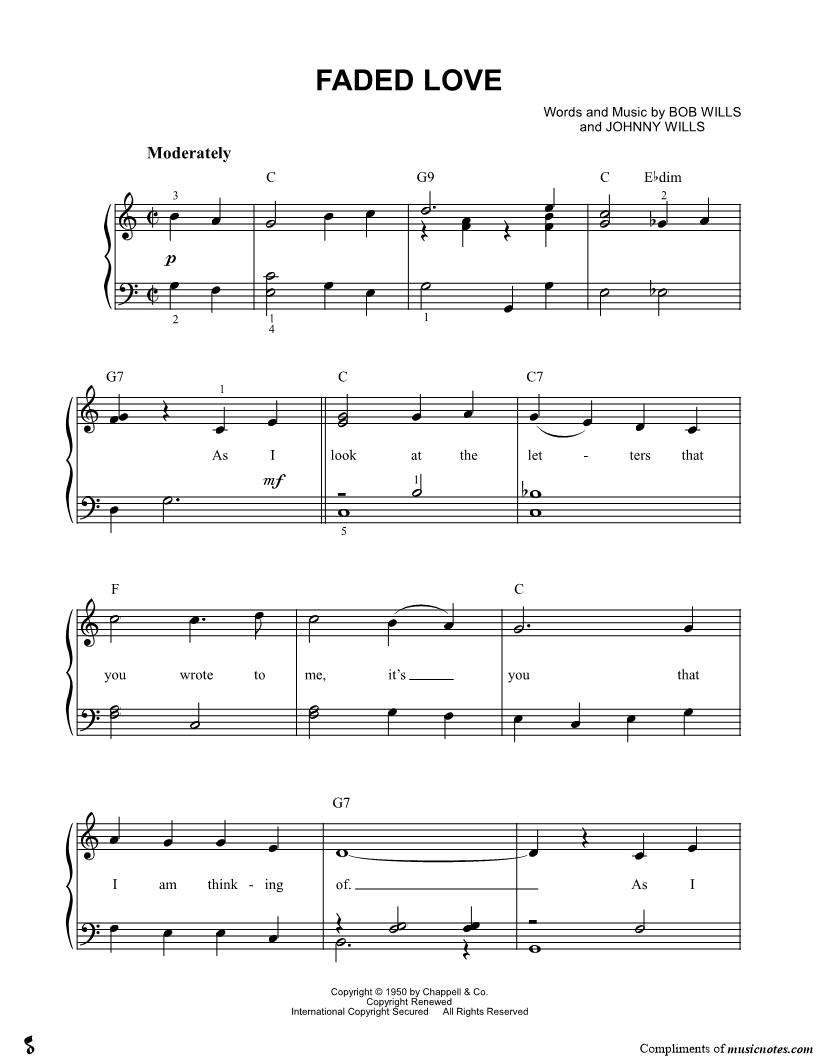 FADED LOVE

Words and Music by BOB WILLS
and JOHNNY WILLS

Moderately

C G9 C E♭dim

3 2

p

2 1 4 1

G7 C C7

1

As I look at the let - ters that

mf

1

5

F C

you wrote to me, it's ____ you that

G7

I am think - ing of. ____ As I

Copyright © 1950 by Chappell & Co.
Copyright Renewed
International Copyright Secured All Rights Reserved

Compliments of musicnotes.com